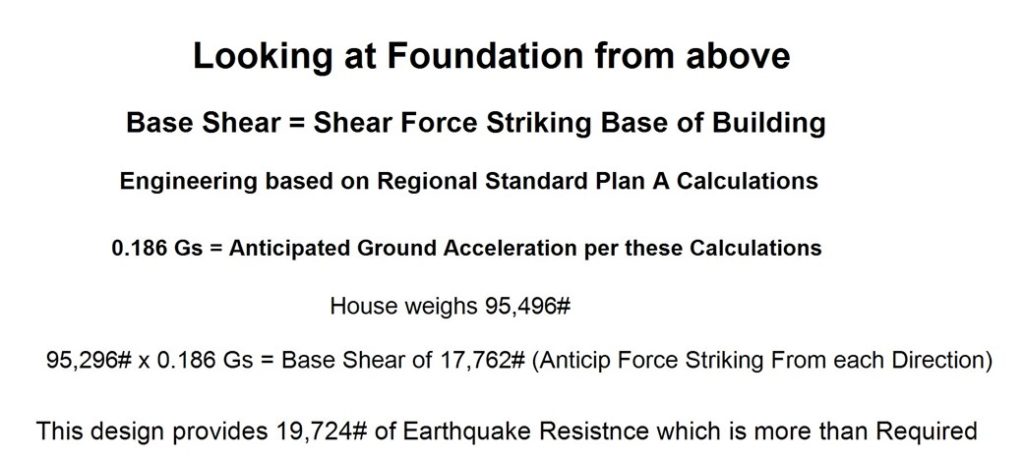 Looking at Foundation from above

Base Shear = Shear Force Striking Base of Building

Engineering based on Regional Standard Plan A Calculations

0.186 Gs = Anticipated Ground Acceleration per these Calculations

House weighs 95,496#

95,296# x 0.186 Gs = Base Shear of 17,762# (Anticip Force Striking From each Direction)

This design provides 19,724# of Earthquake Resistnce which is more than Required